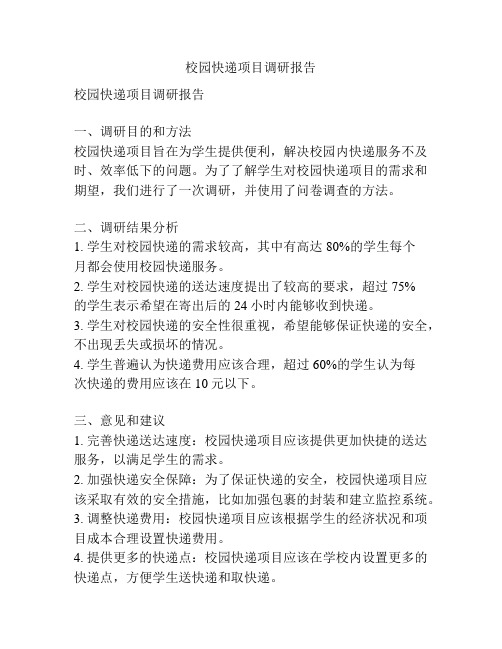 校园快递项目调研报告

校园快递项目调研报告

一、调研目的和方法
校园快递项目旨在为学生提供便利，解决校园内快递服务不及时、效率低下的问题。为了了解学生对校园快递项目的需求和期望，我们进行了一次调研，并使用了问卷调查的方法。

二、调研结果分析
1. 学生对校园快递的需求较高，其中有高达 80%的学生每个月都会使用校园快递服务。
2. 学生对校园快递的送达速度提出了较高的要求，超过 75%的学生表示希望在寄出后的 24 小时内能够收到快递。
3. 学生对校园快递的安全性很重视，希望能够保证快递的安全，不出现丢失或损坏的情况。
4. 学生普遍认为快递费用应该合理，超过 60%的学生认为每次快递的费用应该在 10 元以下。

三、意见和建议
1. 完善快递送达速度：校园快递项目应该提供更加快捷的送达服务，以满足学生的需求。
2. 加强快递安全保障：为了保证快递的安全，校园快递项目应该采取有效的安全措施，比如加强包裹的封装和建立监控系统。
3. 调整快递费用：校园快递项目应该根据学生的经济状况和项目成本合理设置快递费用。
4. 提供更多的快递点：校园快递项目应该在学校内设置更多的快递点，方便学生送快递和取快递。